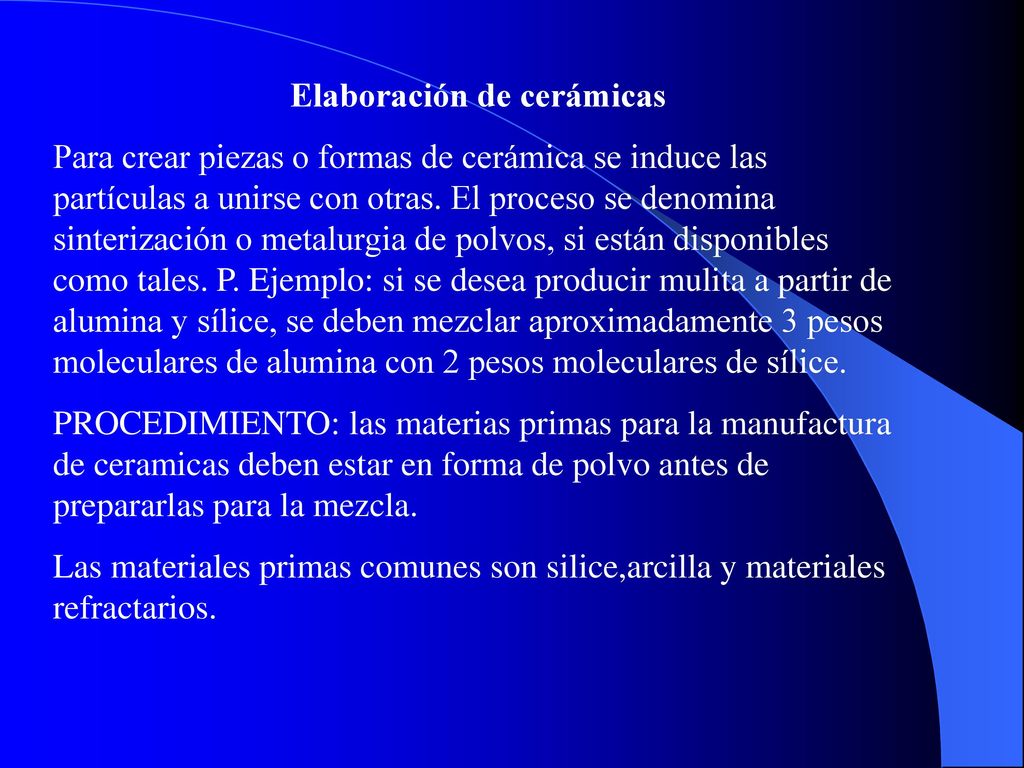 Elaboración de cerámicas

Para crear piezas o formas de cerámica se induce las partículas a unirse con otras. El proceso se denomina sinterización o metalurgia de polvos, si están disponibles como tales. P. Ejemplo: si se desea producir mulita a partir de alumina y sílice, se deben mezclar aproximadamente 3 pesos moleculares de alumina con 2 pesos moleculares de sílice.

PROCEDIMIENTO: las materias primas para la manufactura de ceramicas deben estar en forma de polvo antes de prepararlas para la mezcla.

Las materiales primas comunes son silice,arcilla y materiales refractarios.